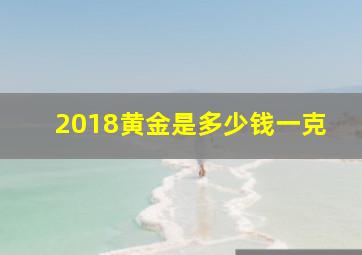 2018黄金是多少钱一克